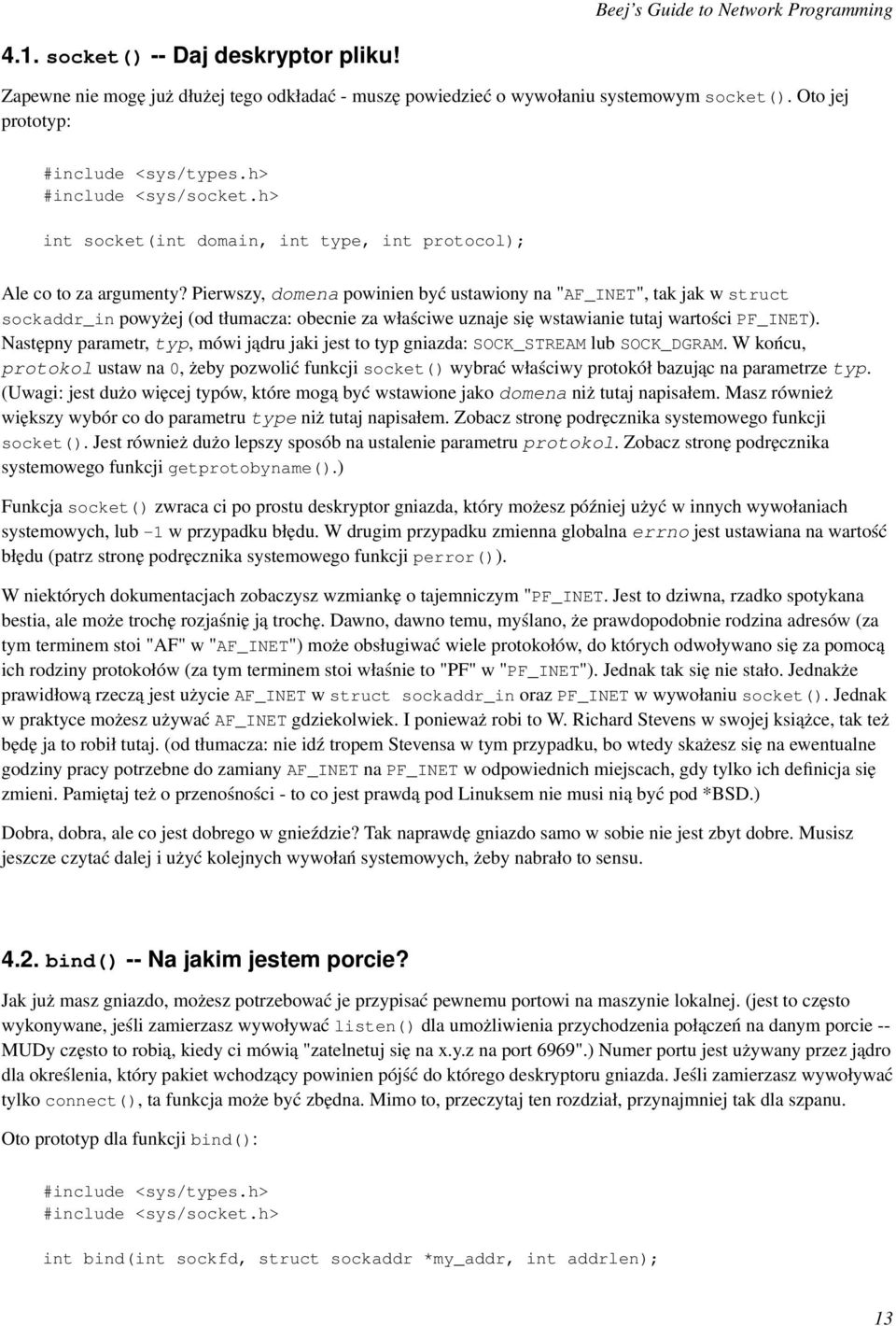 Beej's Guide to Network Programming

4.1. socket() -- Daj deskryptor pliku!

Zapewne nie mogę już dłużej tego odkładać - muszę powiedzieć o wywołaniu systemowym socket(). Oto jej prototyp:

#include <sys/types.h>
#include <sys/socket.h>

int socket(int domain, int type, int protocol);

Ale co to za argumenty? Pierwszy, domena powinien być ustawiony na "AF_INET", tak jak w struct sockaddr_in powyżej (od tłumacza: obecnie za właściwe uznaje się wstawianie tutaj wartości PF_INET). Następny parametr, typ, mówi jądru jaki jest to typ gniazda: SOCK_STREAM lub SOCK_DGRAM. W końcu, protokol ustaw na 0, żeby pozwolić funkcji socket() wybrać właściwy protokół bazując na parametrze typ. (Uwagi: jest dużo więcej typów, które mogą być wstawione jako domena niż tutaj napisałem. Masz również większy wybór co do parametru type niż tutaj napisałem. Zobacz stronę podręcznika systemowego funkcji socket(). Jest również dużo lepszy sposób na ustalenie parametru protokol. Zobacz stronę podręcznika systemowego funkcji getprotobyname().)

Funkcja socket() zwraca ci po prostu deskryptor gniazda, który możesz później użyć w innych wywołaniach systemowych, lub -1 w przypadku błędu. W drugim przypadku zmienna globalna errno jest ustawiana na wartość błędu (patrz stronę podręcznika systemowego funkcji perror()).

W niektórych dokumentacjach zobaczysz wzmiankę o tajemniczym "PF_INET. Jest to dziwna, rzadko spotykana bestia, ale może trochę rozjaśnię ją trochę. Dawno, dawno temu, myślano, że prawdopodobnie rodzina adresów (za tym terminem stoi "AF" w "AF_INET") może obsługiwać wiele protokołów, do których odwoływano się za pomocą ich rodziny protokołów (za tym terminem stoi właśnie to "PF" w "PF_INET"). Jednak tak się nie stało. Jednakże prawidłową rzeczą jest użycie AF_INET w struct sockaddr_in oraz PF_INET w wywołaniu socket(). Jednak w praktyce możesz używać AF_INET gdziekolwiek. I ponieważ robi to W. Richard Stevens w swojej książce, tak też będę ja to robił tutaj. (od tłumacza: nie idź tropem Stevensa w tym przypadku, bo wtedy skażesz się na ewentualne godziny pracy potrzebne do zamiany AF_INET na PF_INET w odpowiednich miejscach, gdy tylko ich definicja się zmieni. Pamiętaj też o przenośności - to co jest prawdą pod Linuksem nie musi nią być pod *BSD.)

Dobra, dobra, ale co jest dobrego w gnieździe? Tak naprawdę gniazdo samo w sobie nie jest zbyt dobre. Musisz jeszcze czytać dalej i użyć kolejnych wywołań systemowych, żeby nabrało to sensu.

4.2. bind() -- Na jakim jestem porcie?

Jak już masz gniazdo, możesz potrzebować je przypisać pewnemu portowi na maszynie lokalnej. (jest to często wykonywane, jeśli zamierzasz wywoływać listen() dla umożliwienia przychodzenia połączeń na danym porcie -- MUDy często to robią, kiedy ci mówią "zatelnetuj się na x.y.z na port 6969".) Numer portu jest używany przez jądro dla określenia, który pakiet wchodzący powinien pójść do którego deskryptoru gniazda. Jeśli zamierzasz wywoływać tylko connect(), ta funkcja może być zbędna. Mimo to, przeczytaj ten rozdział, przynajmniej tak dla szpanu.

Oto prototyp dla funkcji bind():

#include <sys/types.h>
#include <sys/socket.h>

int bind(int sockfd, struct sockaddr *my_addr, int addrlen);

13